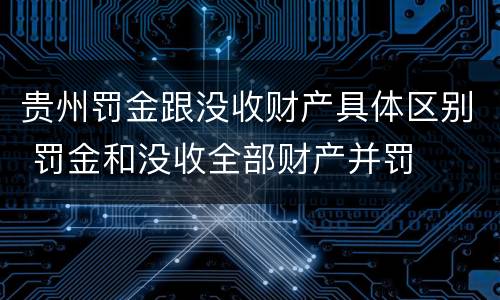 贵州罚金跟没收财产具体区别
罚金和没收全部财产并罚